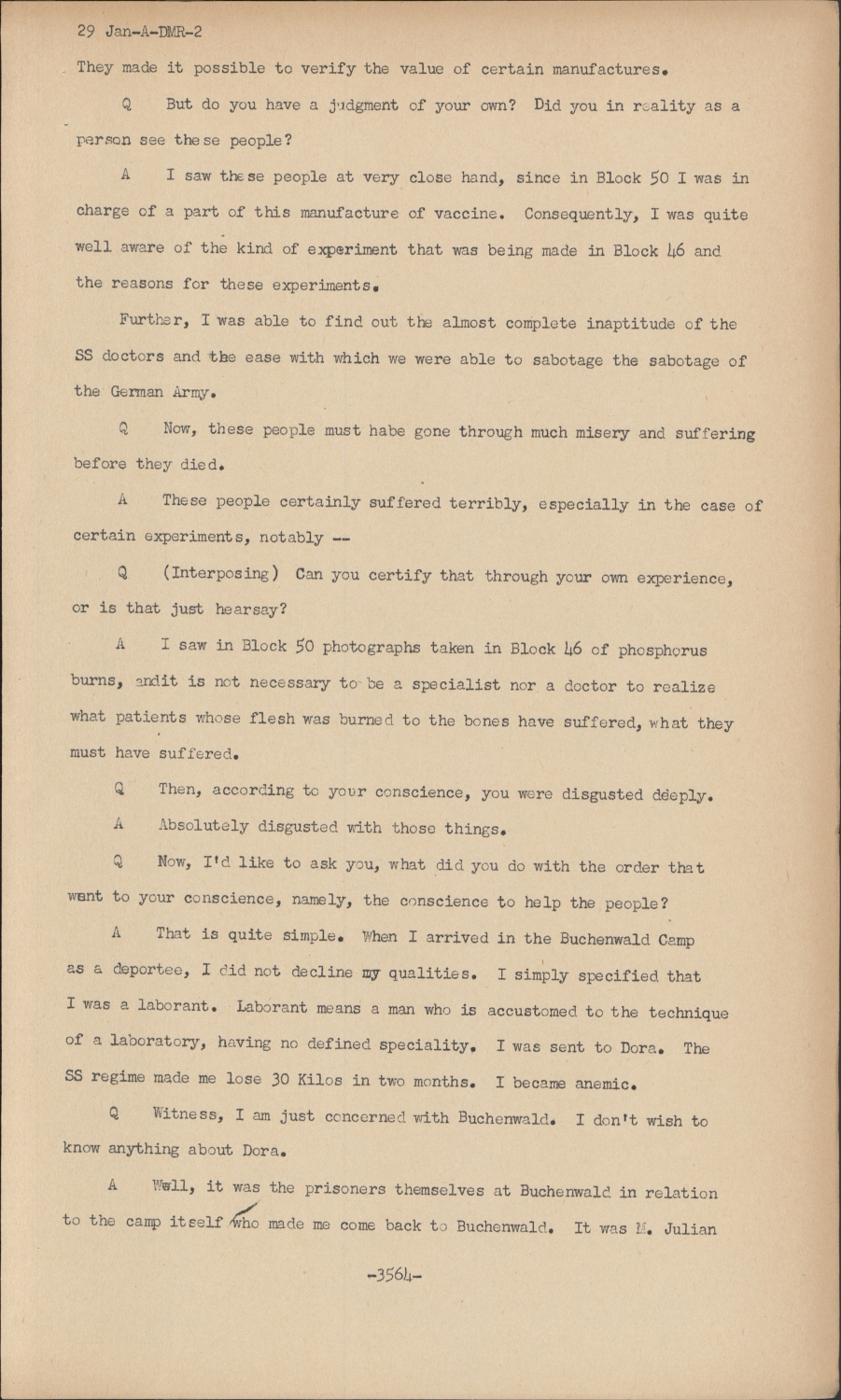 29 Jan-A-DMR-2

They made it possible to verify the value of certain manufactures.

Q But do you have a judgment of your own? Did you in reality as a person see these people?

A I saw these people at very close hand, since in Block 50 I was in charge of a part of this manufacture of vaccine. Consequently, I was quite well aware of the kind of experiment that was being made in Block 46 and the reasons for these experiments.

Further, I was able to find out the almost complete inaptitude of the SS doctors and the ease with which we were able to sabotage the sabotage of the German Army.

Q Now, these people must habe gone through much misery and suffering before they died.

A These people certainly suffered terribly, especially in the case of certain experiments, notably --

Q (Interposing) Can you certify that through your own experience, or is that just hearsay?

A I saw in Block 50 photographs taken in Block 46 of phosphorus burns, andit is not necessary to be a specialist nor a doctor to realize what patients whose flesh was burned to the bones have suffered, what they must have suffered.

Q Then, according to your conscience, you were disgusted deeply.

A Absolutely disgusted with those things.

Q Now, I'd like to ask you, what did you do with the order that went to your conscience, namely, the conscience to help the people?

A That is quite simple. When I arrived in the Buchenwald Camp as a deportee, I did not decline my qualities. I simply specified that I was a laborant. Laborant means a man who is accustomed to the technique of a laboratory, having no defined speciality. I was sent to Dora. The SS regime made me lose 30 Kilos in two months. I became anemic.

Q Witness, I am just concerned with Buchenwald. I don't wish to know anything about Dora.

A Well, it was the prisoners themselves at Buchenwald in relation to the camp itself who made me come back to Buchenwald. It was M. Julian

-3564-